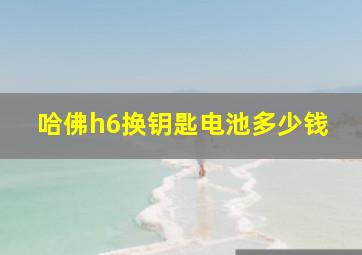 哈佛h6换钥匙电池多少钱